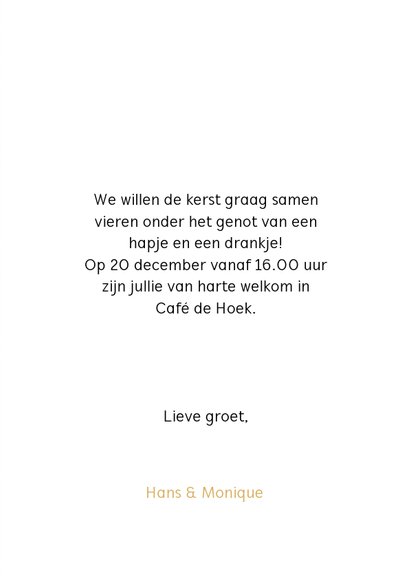 We willen de kerst graag samen vieren onder het genot van een hapje en een drankje!
Op 20 december vanaf 16.00 uur zijn jullie van harte welkom in Café de Hoek.

Lieve groet,

Hans & Monique